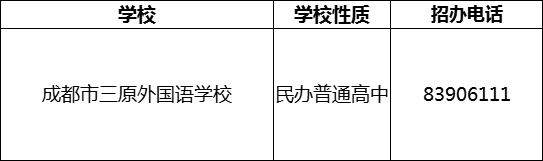 | 学校 | 学校性质 | 招办电话 |
|---|---|---|
| 成都市三原外国语学校 | 民办普通高中 | 83906111 |